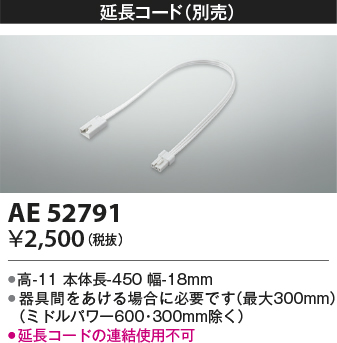 延長コード(別売)

AE 52791
¥2,500(税抜)

●高-11 本体長-450 幅-18mm
●器具間をあける場合に必要です(最大300mm)(ミドルパワー600・300mm除く)
●延長コードの連結使用不可